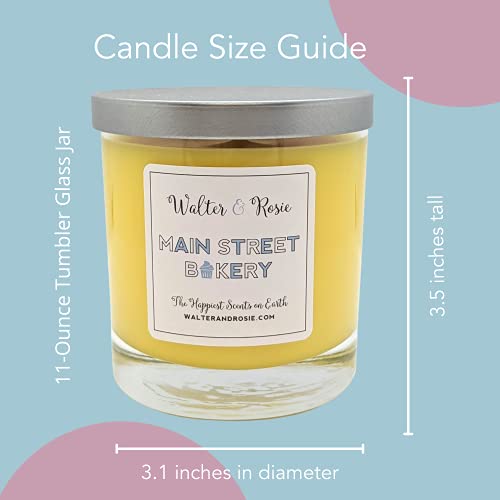 Candle Size Guide

11-Ounce Tumbler Glass Jar

Walter & Rosie

MAIN STREET BAKERY

The Happiest Scents on Earth
WALTERANDROSIE.COM

3.5 inches tall

3.1 inches in diameter